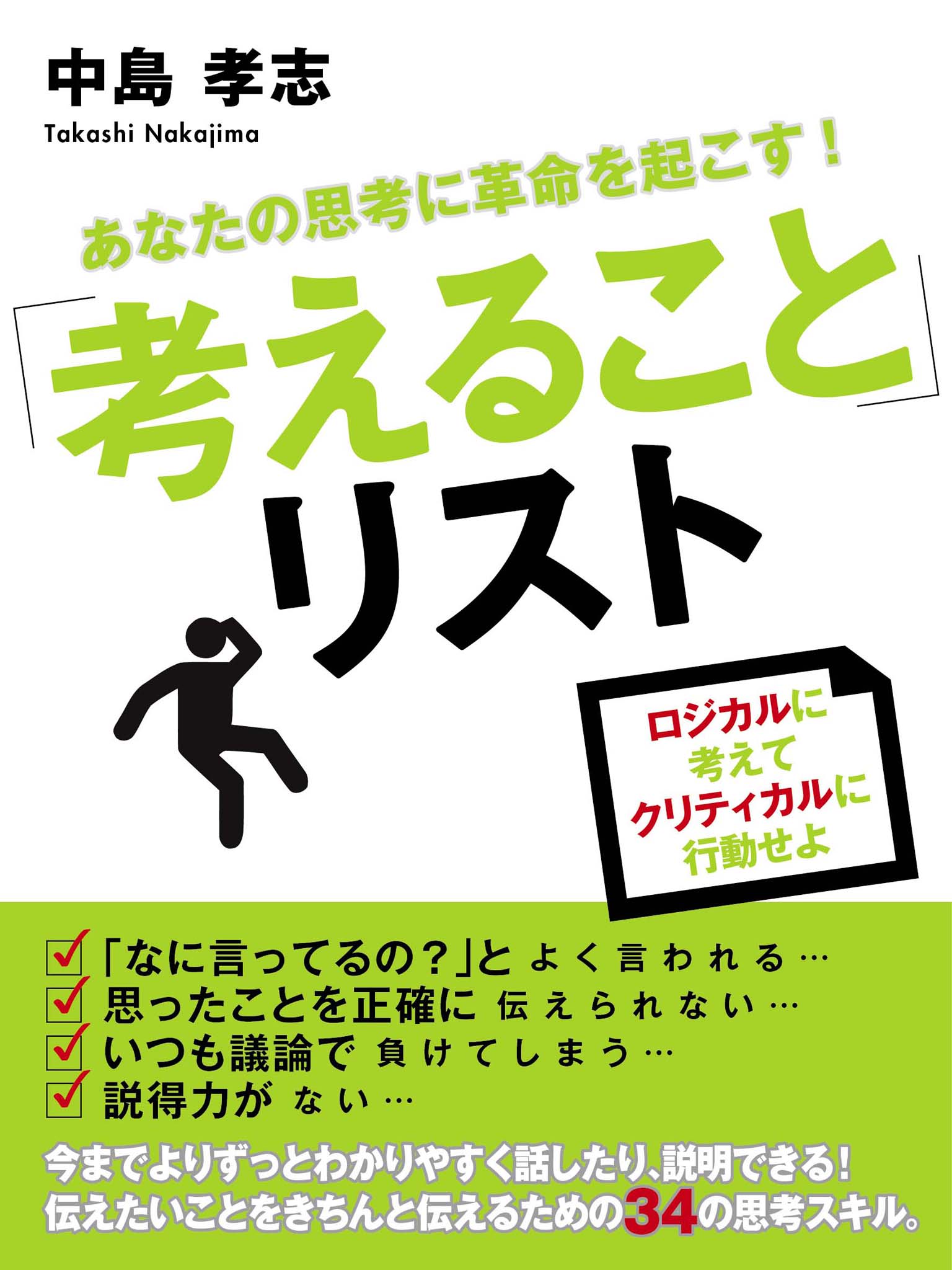 中島 孝志
Takashi Nakajima

あなたの思考に革命を起こす!

「考えること」リスト

ロジカルに考えてクリティカルに行動せよ

「なに言ってるの?」とよく言われる…
思ったことを正確に伝えられない…
いつも議論で負けてしまう…
説得力がない…

今までよりずっとわかりやすく話したり、説明できる!
伝えたいことをきちんと伝えるための34の思考スキル。